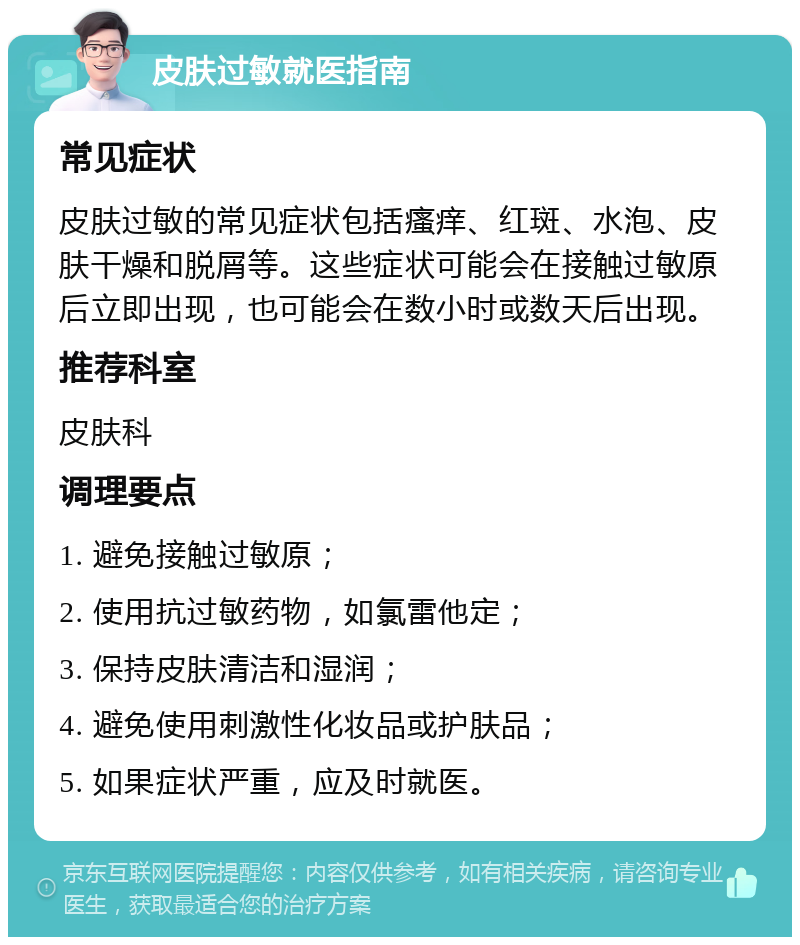 皮肤过敏就医指南

常见症状

皮肤过敏的常见症状包括瘙痒、红斑、水泡、皮肤干燥和脱屑等。这些症状可能会在接触过敏原后立即出现，也可能会在数小时或数天后出现。

推荐科室

皮肤科

调理要点

1. 避免接触过敏原；

2. 使用抗过敏药物，如氯雷他定；

3. 保持皮肤清洁和湿润；

4. 避免使用刺激性化妆品或护肤品；

5. 如果症状严重，应及时就医。

京东互联网医院提醒您：内容仅供参考，如有相关疾病，请咨询专业医生，获取最适合您的治疗方案